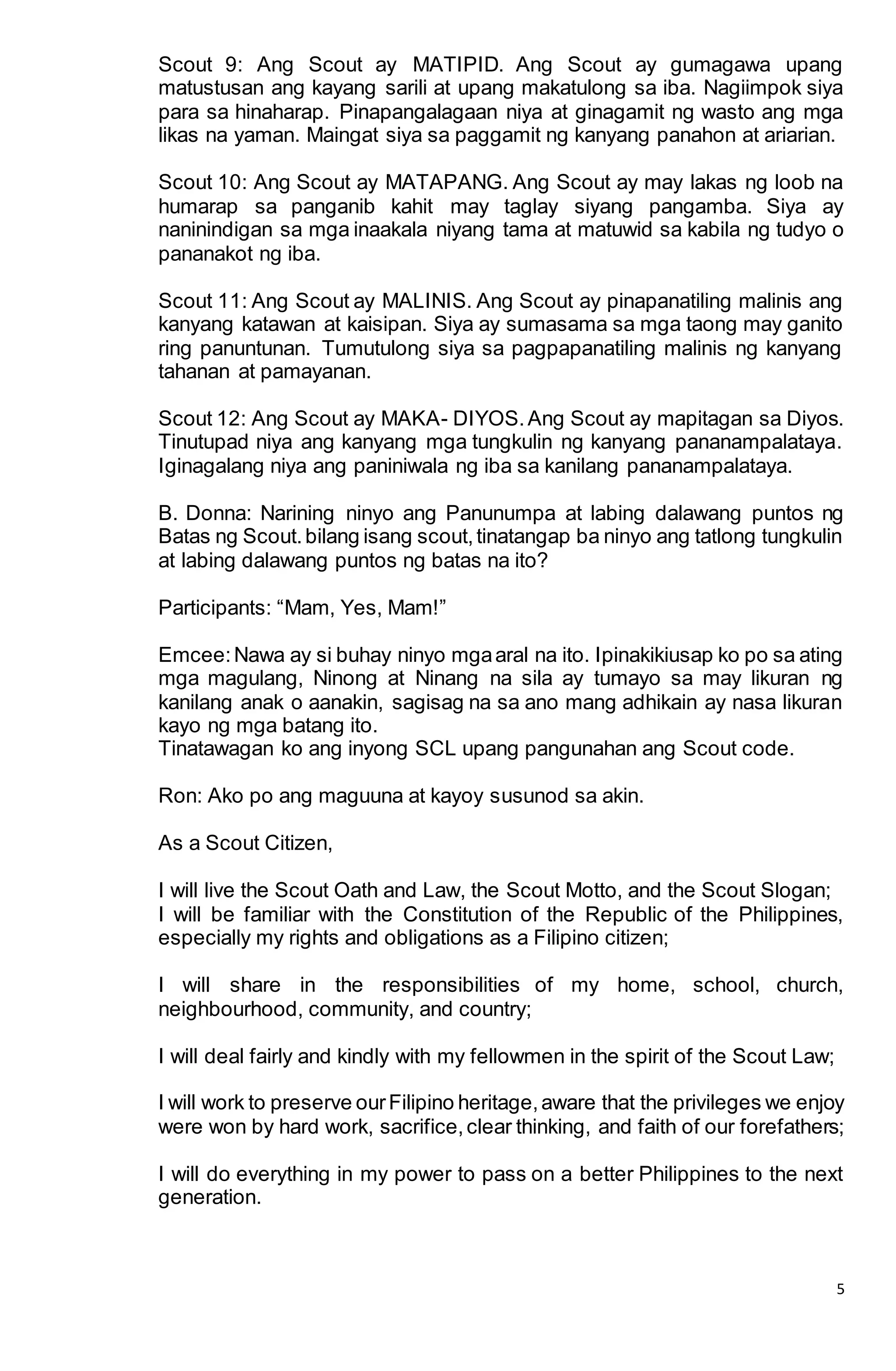 Scout 9: Ang Scout ay MATIPID. Ang Scout ay gumagawa upang matustusan ang kayang sarili at upang makatulong sa iba. Nagiimpok siya para sa hinaharap. Pinapangalagaan niya at ginagamit ng wasto ang mga likas na yaman. Maingat siya sa paggamit ng kanyang panahon at ariarian.

Scout 10: Ang Scout ay MATAPANG. Ang Scout ay may lakas ng loob na humarap sa panganib kahit may taglay siyang pangamba. Siya ay naninindigan sa mga inaakala niyang tama at matuwid sa kabila ng tudyo o pananakot ng iba.

Scout 11: Ang Scout ay MALINIS. Ang Scout ay pinapanatiling malinis ang kanyang katawan at kaisipan. Siya ay sumasama sa mga taong may ganito ring panuntunan. Tumutulong siya sa pagpapanatiling malinis ng kanyang tahanan at pamayanan.

Scout 12: Ang Scout ay MAKA- DIYOS. Ang Scout ay mapitagan sa Diyos. Tinutupad niya ang kanyang mga tungkulin ng kanyang pananampalataya. Iginagalang niya ang paniniwala ng iba sa kanilang pananampalataya.

B. Donna: Narining ninyo ang Panunumpa at labing dalawang puntos ng Batas ng Scout. bilang isang scout, tinatangap ba ninyo ang tatlong tungkulin at labing dalawang puntos ng batas na ito?

Participants: “Mam, Yes, Mam!”

Emcee: Nawa ay si buhay ninyo mga aral na ito. Ipinakikiusap ko po sa ating mga magulang, Ninong at Ninang na sila ay tumayo sa may likuran ng kanilang anak o aanakin, sagisag na sa ano mang adhikain ay nasa likuran kayo ng mga batang ito.
Tinatawagan ko ang inyong SCL upang pangunahan ang Scout code.

Ron: Ako po ang maguuna at kayoy susunod sa akin.

As a Scout Citizen,

I will live the Scout Oath and Law, the Scout Motto, and the Scout Slogan;
I will be familiar with the Constitution of the Republic of the Philippines, especially my rights and obligations as a Filipino citizen;

I will share in the responsibilities of my home, school, church, neighbourhood, community, and country;

I will deal fairly and kindly with my fellowmen in the spirit of the Scout Law;

I will work to preserve our Filipino heritage, aware that the privileges we enjoy were won by hard work, sacrifice, clear thinking, and faith of our forefathers;

I will do everything in my power to pass on a better Philippines to the next generation.

5